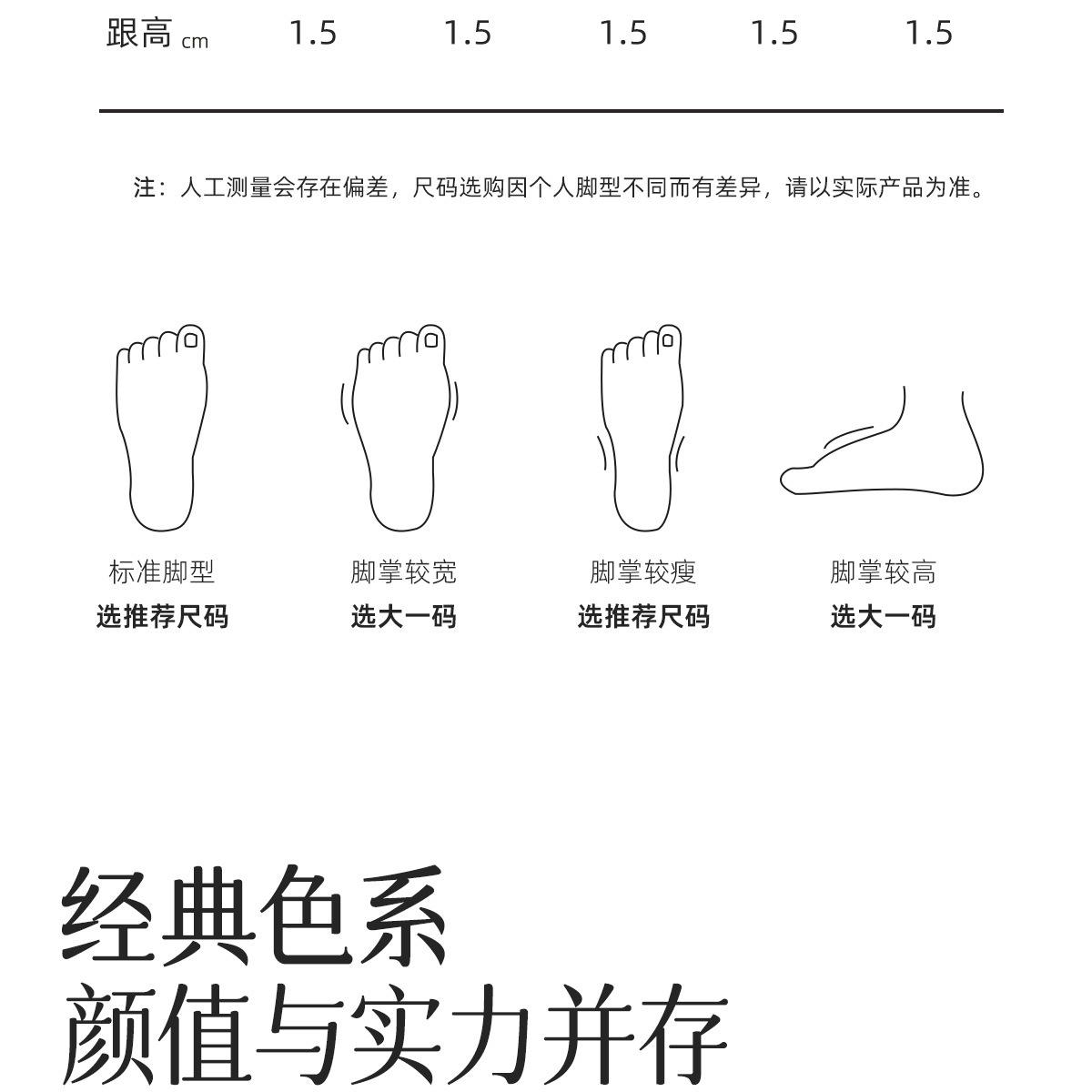 跟高 cm 1.5 1.5 1.5 1.5 1.5

注：人工测量会存在偏差，尺码选购因个人脚型不同而有差异，请以实际产品为准。

标准脚型
选推荐尺码

脚掌较宽
选大一码

脚掌较瘦
选推荐尺码

脚掌较高
选大一码

经典色系
颜值与实力并存